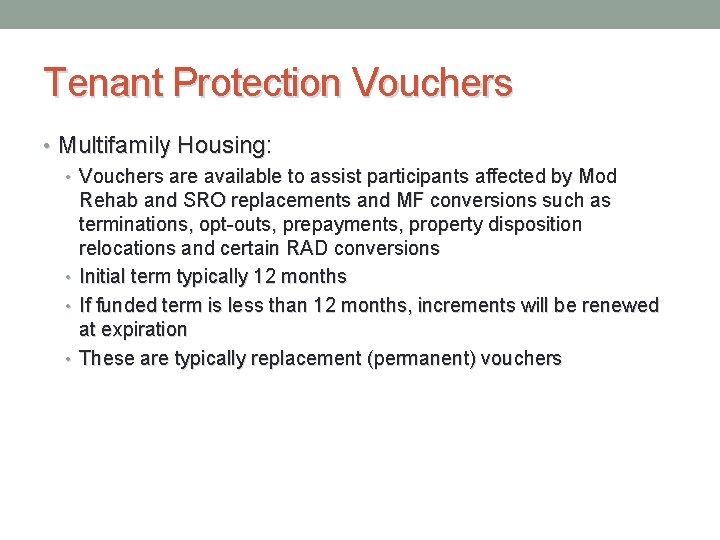 Tenant Protection Vouchers

• Multifamily Housing:
  • Vouchers are available to assist participants affected by Mod Rehab and SRO replacements and MF conversions such as terminations, opt-outs, prepayments, property disposition relocations and certain RAD conversions
  • Initial term typically 12 months
  • If funded term is less than 12 months, increments will be renewed at expiration
  • These are typically replacement (permanent) vouchers